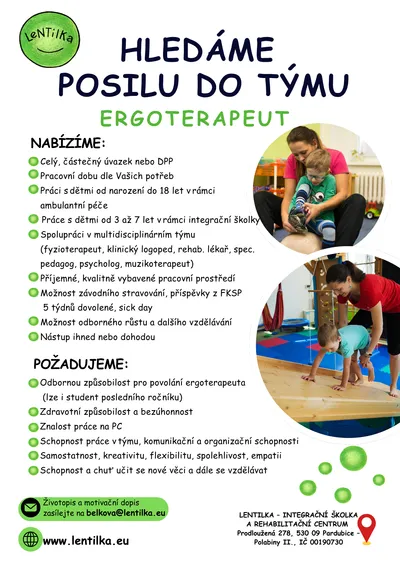 LeNTiLKa

HLEDÁME POSILU DO TÝMU

ERGOTERAPEUT

NABÍZÍME:

Celý, částečný úvazek nebo DPP
Pracovní dobu dle Vašich potřeb
Práci s dětmi od narození do 18 let v rámci ambulantní péče
Práce s dětmi od 3 až 7 let v rámci integrační školky
Spolupráci v multidisciplinárním týmu (fyzioterapeut, klinický logoped, rehab. lékař, spec. pedagog, psycholog, muzikoterapeut)
Příjemné, kvalitně vybavené pracovní prostředí
Možnost závodního stravování, příspěvky z FKSP
5 týdnů dovolené, sick day
Možnost odborného růstu a dalšího vzdělávání
Nástup ihned nebo dohodou

POŽADUJEME:

Odbornou způsobilost pro povolání ergoterapeuta (lze i student posledního ročníku)
Zdravotní způsobilost a bezúhonnost
Znalost práce na PC
Schopnost práce v týmu, komunikační a organizační schopnosti
Samostatnost, kreativitu, flexibilitu, spolehlivost, empatii
Schopnost a chuť učit se nové věci a dále se vzdělávat

Životopis a motivační dopis zasílejte na belkova@lentilka.eu

www.lentilka.eu

LENTILKA - INTEGRAČNÍ ŠKOLKA A REHABILITAČNÍ CENTRUM
Prodloužená 278, 530 09 Pardubice - Polabiny II., IČ 00190730